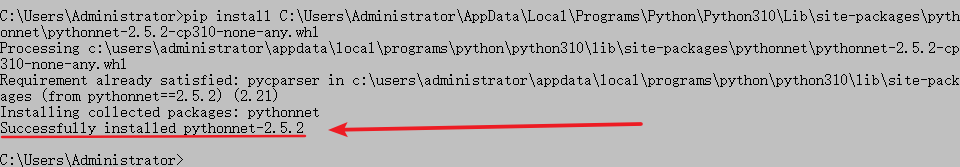 C:\Users\Administrator>pip install C:\Users\Administrator\AppData\Local\Programs\Python\Python310\Lib\site-packages\pythonnet\pythonnet-2.5.2-cp310-none-any.whl
Processing c:\users\administrator\appdata\local\programs\python\python310\lib\site-packages\pythonnet\pythonnet-2.5.2-cp310-none-any.whl
Requirement already satisfied: pycparser in c:\users\administrator\appdata\local\programs\python\python310\lib\site-packages (from pythonnet==2.5.2) (2.21)
Installing collected packages: pythonnet
Successfully installed pythonnet-2.5.2

C:\Users\Administrator>